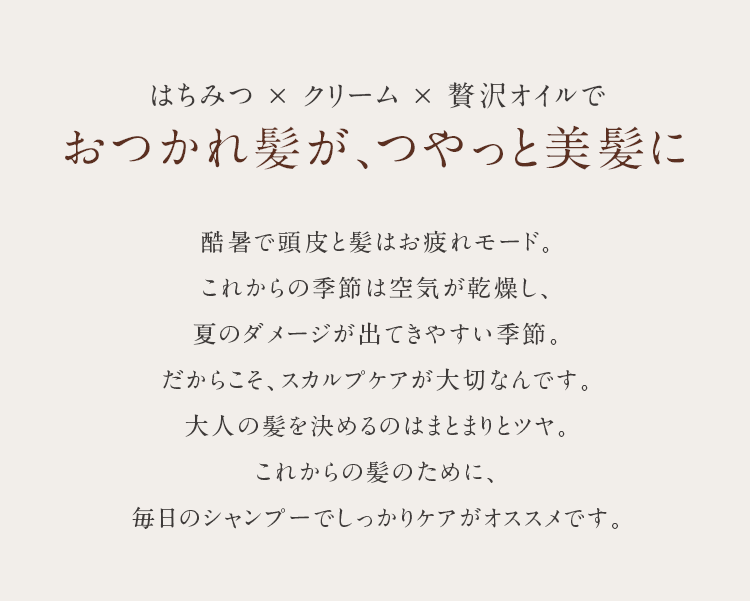 はちみつ × クリーム × 贅沢オイルで
おつかれ髪が、つやっと美髪に

酷暑で頭皮と髪はお疲れモード。
これからの季節は空気が乾燥し、
夏のダメージが出てきやすい季節。
だからこそ、スカルプケアが大切なんです。
大人の髪を決めるのはまとまりとツヤ。
これからの髪のために、
毎日のシャンプーでしっかりケアがオススメです。